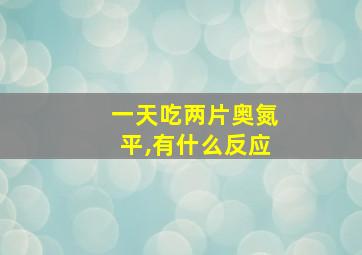 一天吃两片奥氮平,有什么反应